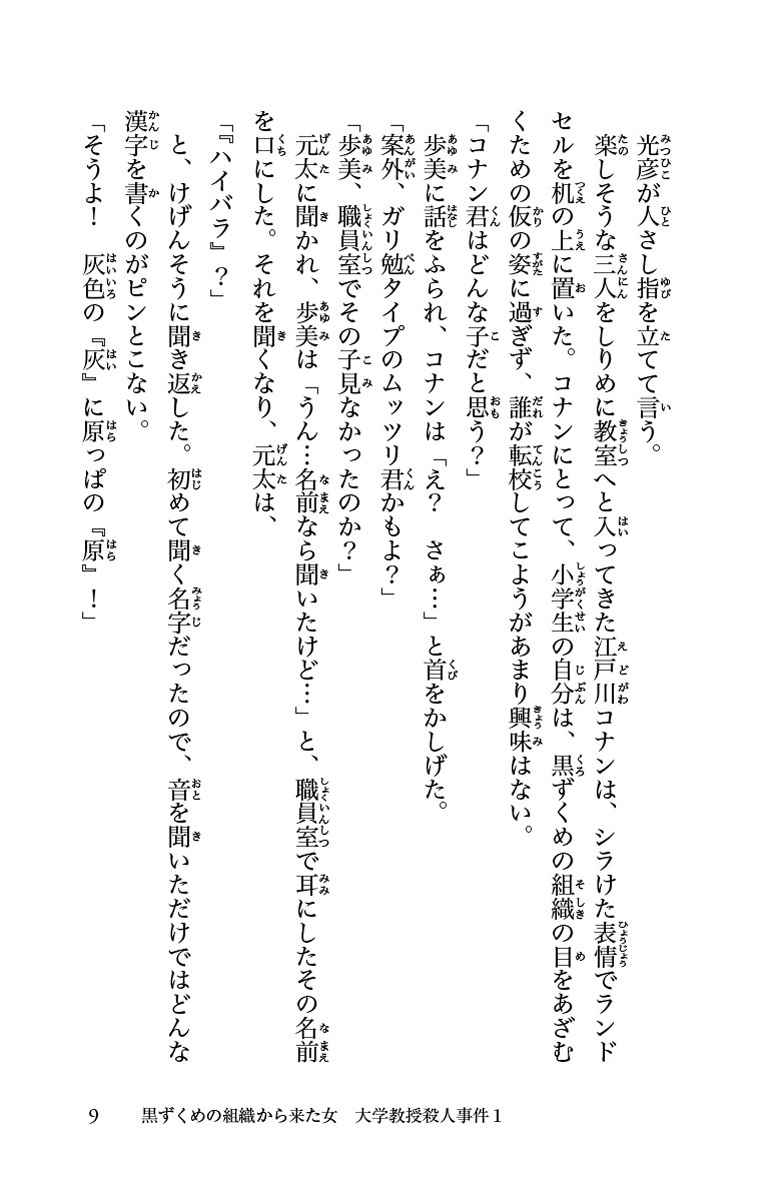 光彦が人さし指を立てて言う。

楽しそうな三人をしりめに教室へと入ってきた江戸川コナンは、シラけた表情でランドセルを机の上に置いた。コナンにとって、小学生の自分は、黒ずくめの組織の目をあざむくための仮の姿に過ぎず、誰が転校してこようがあまり興味はない。

「コナン君はどんな子だと思う？」

歩美に話をふられ、コナンは「え？　さぁ…」と首をかしげた。

「案外、ガリ勉タイプのムッツリ君かもよ？」

「歩美、職員室でその子見なかったのか？」

元太に聞かれ、歩美は「うん…名前なら聞いたけど…」と、職員室で耳にしたその名前を口にした。それを聞くなり、元太は、

「『ハイバラ』？」

と、けげんそうに聞き返した。初めて聞く名字だったので、音を聞いただけではどんな漢字を書くのがピンとこない。

「そうよ！　灰色の『灰』に原っぱの『原』！」

9　黒ずくめの組織から来た女　大学教授殺人事件１